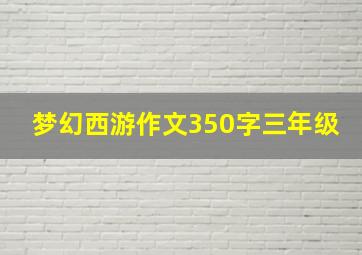 梦幻西游作文350字三年级